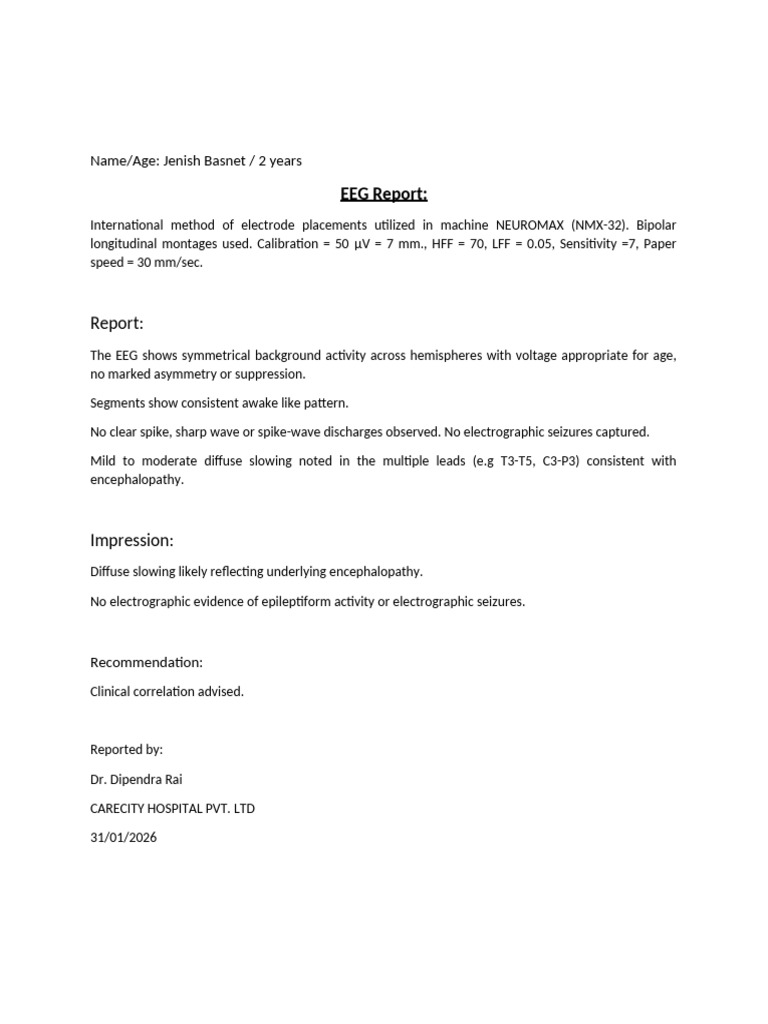 Name/Age: Jenish Basnet / 2 years

EEG Report:

International method of electrode placements utilized in machine NEUROMAX (NMX-32). Bipolar longitudinal montages used. Calibration = 50 µV = 7 mm., HFF = 70, LFF = 0.05, Sensitivity =7, Paper speed = 30 mm/sec.

Report:

The EEG shows symmetrical background activity across hemispheres with voltage appropriate for age, no marked asymmetry or suppression.

Segments show consistent awake like pattern.

No clear spike, sharp wave or spike-wave discharges observed. No electrographic seizures captured.

Mild to moderate diffuse slowing noted in the multiple leads (e.g T3-T5, C3-P3) consistent with encephalopathy.

Impression:

Diffuse slowing likely reflecting underlying encephalopathy.

No electrographic evidence of epileptiform activity or electrographic seizures.

Recommendation:

Clinical correlation advised.

Reported by:

Dr. Dipendra Rai

CARECITY HOSPITAL PVT. LTD

31/01/2026